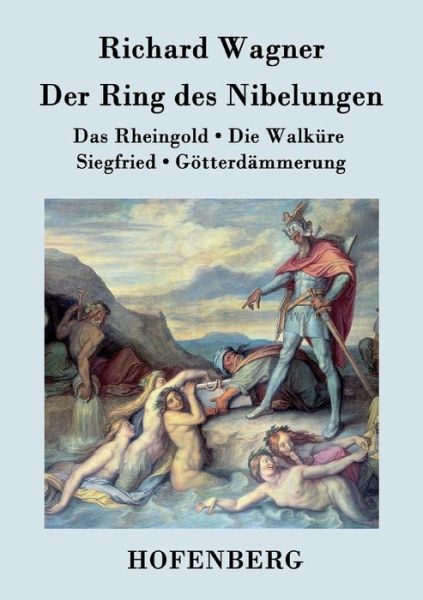 Richard Wagner
Der Ring des Nibelungen

Das Rheingold • Die Walküre
Siegfried • Götterdämmerung

HOFENBERG